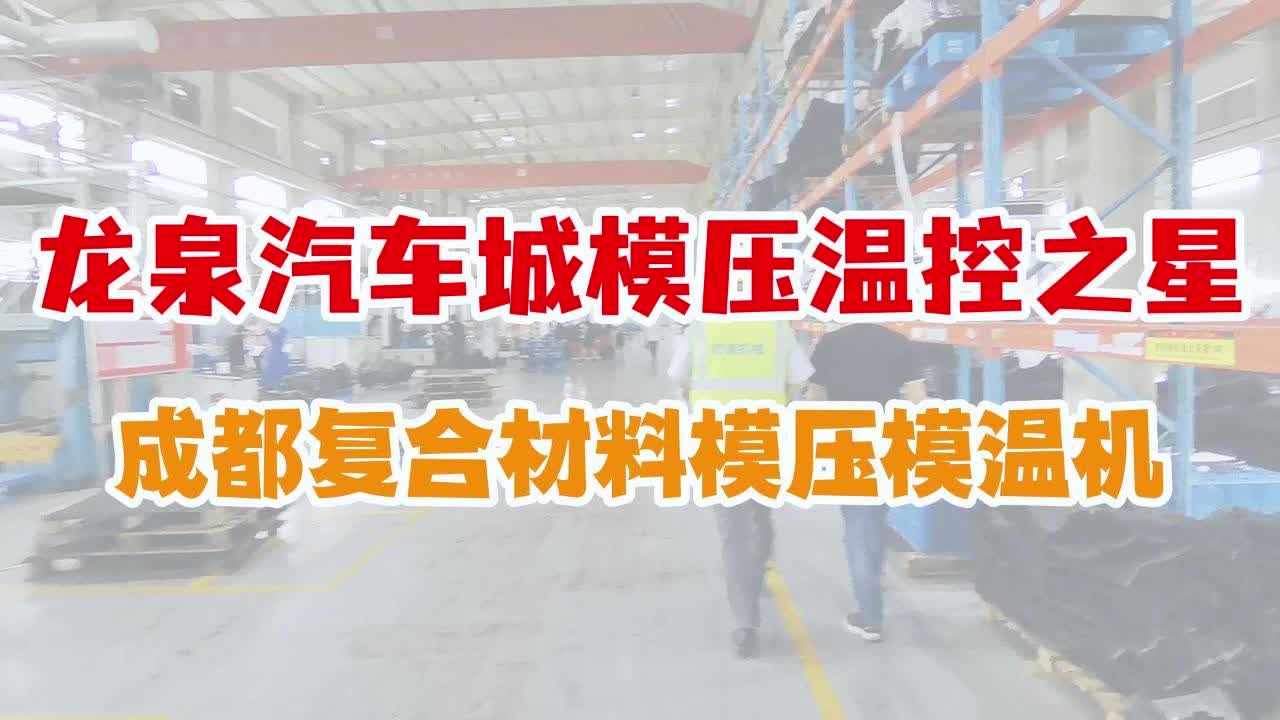 龙泉汽车城模压温控之星

成都复合材料模压模温机